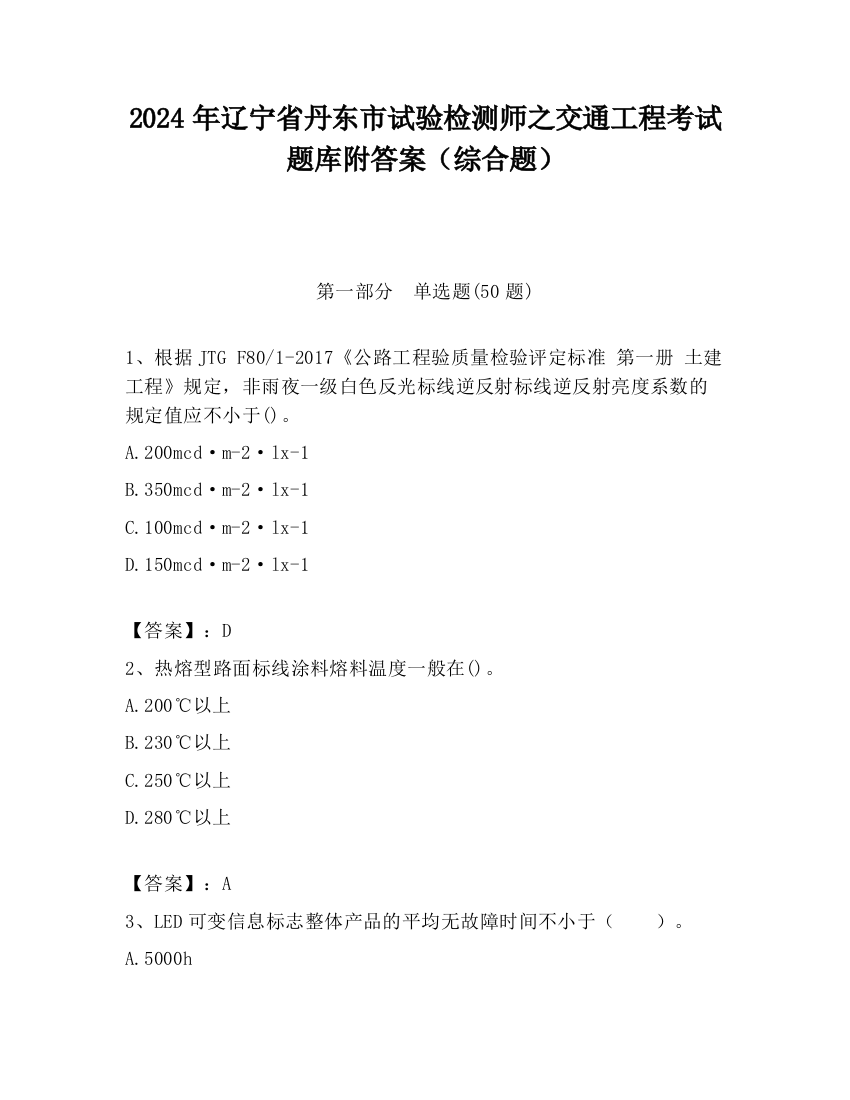 2024 年辽宁省丹东市试验检测师之交通工程考试题库附答案（综合题）

第一部分　单选题(50 题)

1、根据 JTG F80/1-2017《公路工程验质量检验评定标准 第一册 土建工程》规定，非雨夜一级白色反光标线逆反射标线逆反射亮度系数的规定值应不小于()。

A.200mcd·m-2·lx-1

B.350mcd·m-2·lx-1

C.100mcd·m-2·lx-1

D.150mcd·m-2·lx-1

【答案】：D

2、热熔型路面标线涂料熔料温度一般在()。

A.200℃以上

B.230℃以上

C.250℃以上

D.280℃以上

【答案】：A

3、LED 可变信息标志整体产品的平均无故障时间不小于（　　）。

A.5000h